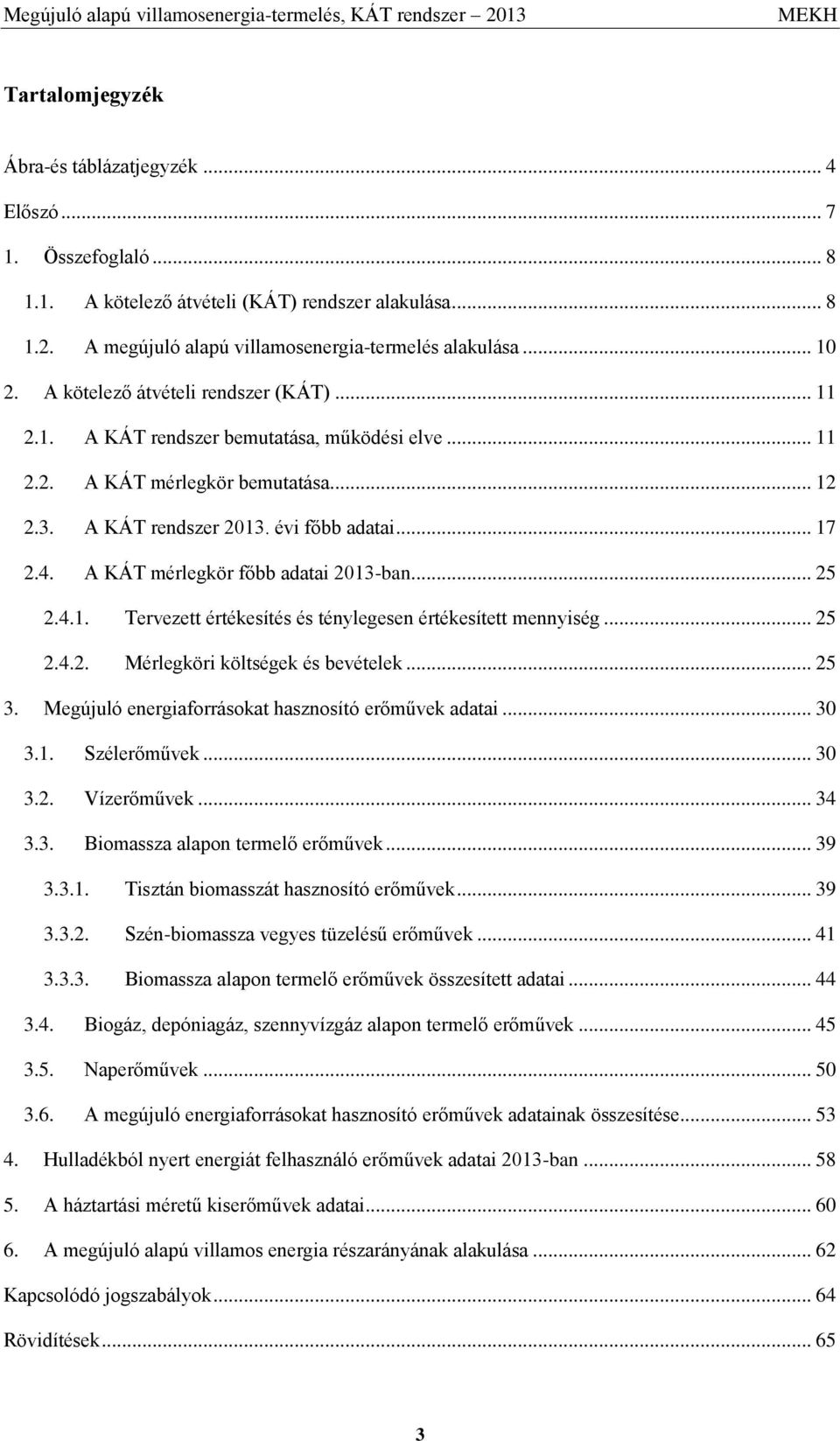 Megújuló alapú villamosenergia-termelés, KÁT rendszer – 2013 MEKH

Tartalomjegyzék

Ábra-és táblázatjegyzék ... 4
Előszó ... 7
1. Összefoglaló ... 8
1.1. A kötelező átvételi (KÁT) rendszer alakulása ... 8
1.2. A megújuló alapú villamosenergia-termelés alakulása ... 10
2. A kötelező átvételi rendszer (KÁT) ... 11
2.1. A KÁT rendszer bemutatása, működési elve ... 11
2.2. A KÁT mérlegkör bemutatása ... 12
2.3. A KÁT rendszer 2013. évi főbb adatai ... 17
2.4. A KÁT mérlegkör főbb adatai 2013-ban ... 25
2.4.1. Tervezett értékesítés és ténylegesen értékesített mennyiség ... 25
2.4.2. Mérlegköri költségek és bevételek ... 25
3. Megújuló energiaforrásokat hasznosító erőművek adatai ... 30
3.1. Szélerőművek ... 30
3.2. Vízerőművek ... 34
3.3. Biomassza alapon termelő erőművek ... 39
3.3.1. Tisztán biomasszát hasznosító erőművek ... 39
3.3.2. Szén-biomassza vegyes tüzelésű erőművek ... 41
3.3.3. Biomassza alapon termelő erőművek összesített adatai ... 44
3.4. Biogáz, depóniagáz, szennyvízgáz alapon termelő erőművek ... 45
3.5. Naperőművek ... 50
3.6. A megújuló energiaforrásokat hasznosító erőművek adatainak összesítése ... 53
4. Hulladékból nyert energiát felhasználó erőművek adatai 2013-ban ... 58
5. A háztartási méretű kiserőművek adatai ... 60
6. A megújuló alapú villamos energia részarányának alakulása ... 62
Kapcsolódó jogszabályok ... 64
Rövidítések ... 65

3